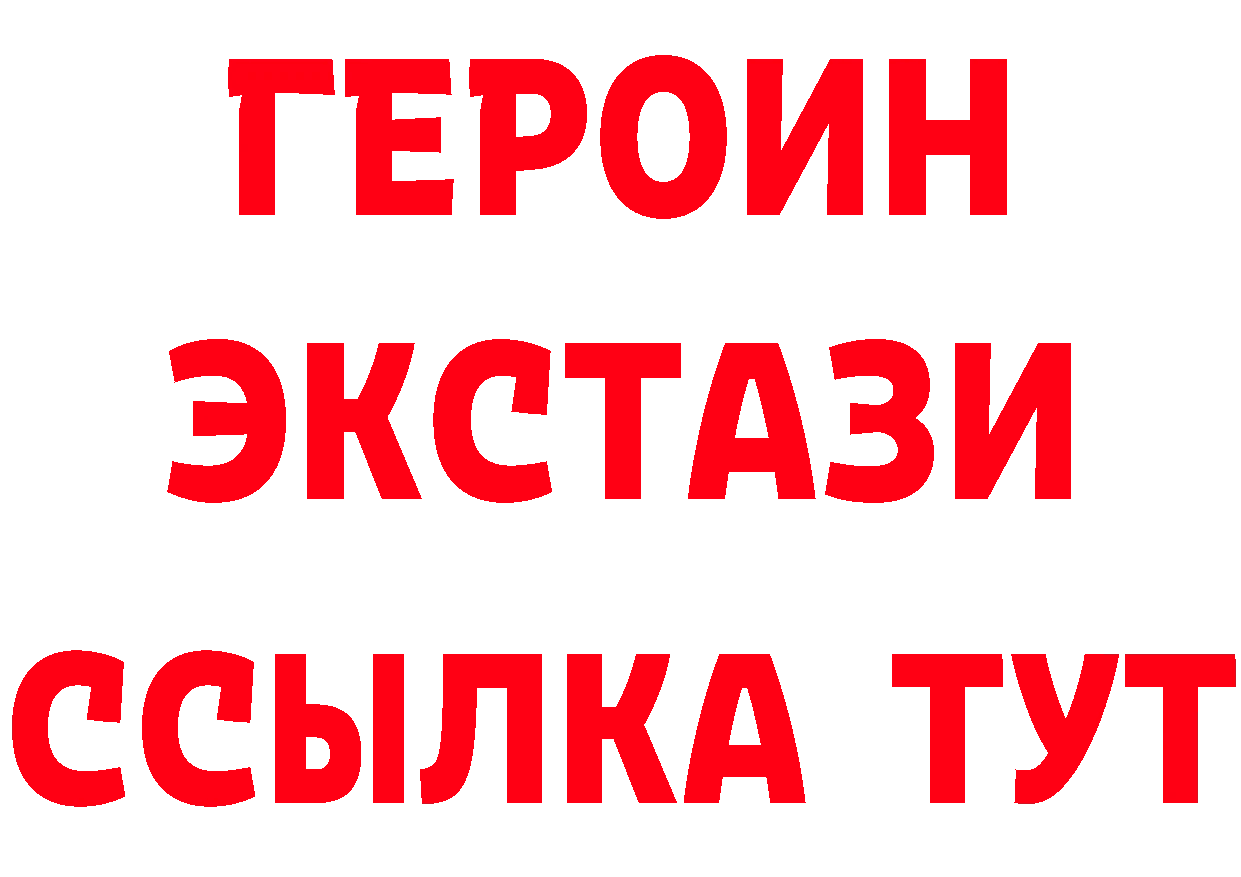 ГЕРОИН
ЭКСТАЗИ
ССЫЛКА ТУТ